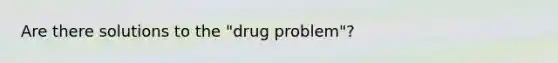 Are there solutions to the "drug problem"?